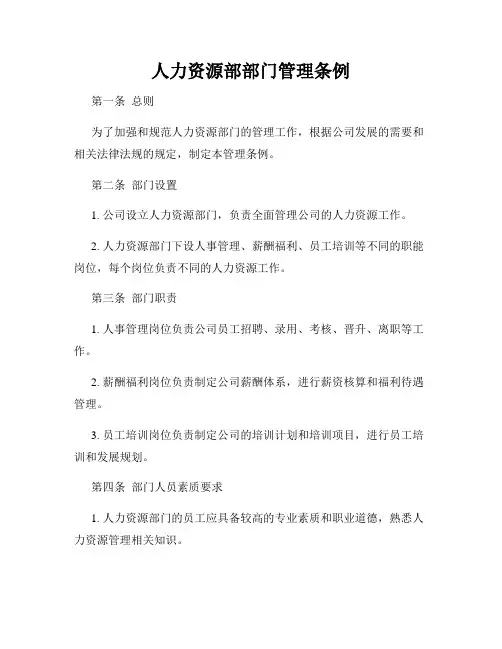 人力资源部部门管理条例

第一条 总则

为了加强和规范人力资源部门的管理工作，根据公司发展的需要和相关法律法规的规定，制定本管理条例。

第二条 部门设置

1. 公司设立人力资源部门，负责全面管理公司的人力资源工作。

2. 人力资源部门下设人事管理、薪酬福利、员工培训等不同的职能岗位，每个岗位负责不同的人力资源工作。

第三条 部门职责

1. 人事管理岗位负责公司员工招聘、录用、考核、晋升、离职等工作。

2. 薪酬福利岗位负责制定公司薪酬体系，进行薪资核算和福利待遇管理。

3. 员工培训岗位负责制定公司的培训计划和培训项目，进行员工培训和发展规划。

第四条 部门人员素质要求

1. 人力资源部门的员工应具备较高的专业素质和职业道德，熟悉人力资源管理相关知识。